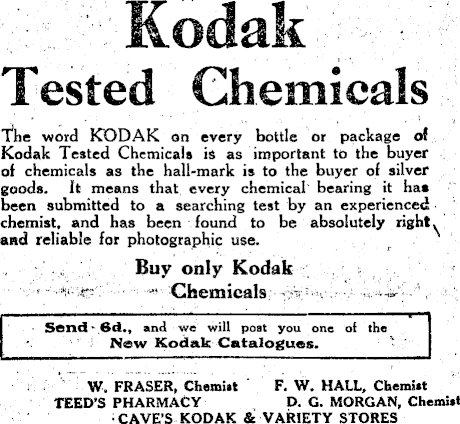 Kodak
Tested Chemicals

The word KODAK on every bottle or package of Kodak Tested Chemicals is as important to the buyer of chemicals as the hall-mark is to the buyer of silver goods. It means that every chemical bearing it has been submitted to a searching test by an experienced chemist, and has been found to be absolutely right and reliable for photographic use.

Buy only Kodak
Chemicals

Send 6d., and we will post you one of the New Kodak Catalogues.

W. FRASER, Chemist
F. W. HALL, Chemist
TEED'S PHARMACY
D. G. MORGAN, Chemist
CAVE'S KODAK & VARIETY STORES